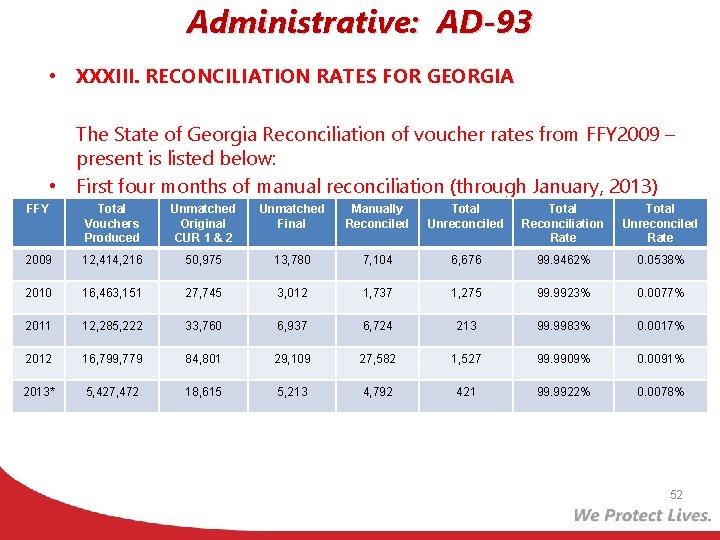 Administrative: AD-93

• XXXIII. RECONCILIATION RATES FOR GEORGIA

The State of Georgia Reconciliation of voucher rates from FFY2009 – present is listed below:

• First four months of manual reconciliation (through January, 2013)

| FFY | Total Vouchers Produced | Unmatched Original CUR 1 & 2 | Unmatched Final | Manually Reconciled | Total Unreconciled | Total Reconciliation Rate | Total Unreconciled Rate |
|---|---|---|---|---|---|---|---|
| 2009 | 12,414,216 | 50,975 | 13,780 | 7,104 | 6,676 | 99.9462% | 0.0538% |
| 2010 | 16,463,151 | 27,745 | 3,012 | 1,737 | 1,275 | 99.9923% | 0.0077% |
| 2011 | 12,285,222 | 33,760 | 6,937 | 6,724 | 213 | 99.9983% | 0.0017% |
| 2012 | 16,799,779 | 84,801 | 29,109 | 27,582 | 1,527 | 99.9909% | 0.0091% |
| 2013* | 5,427,472 | 18,615 | 5,213 | 4,792 | 421 | 99.9922% | 0.0078% |

52

We Protect Lives.